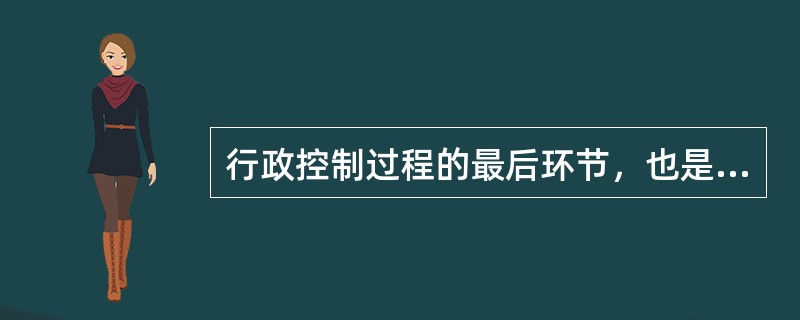 行政控制过程的最后环节，也是...